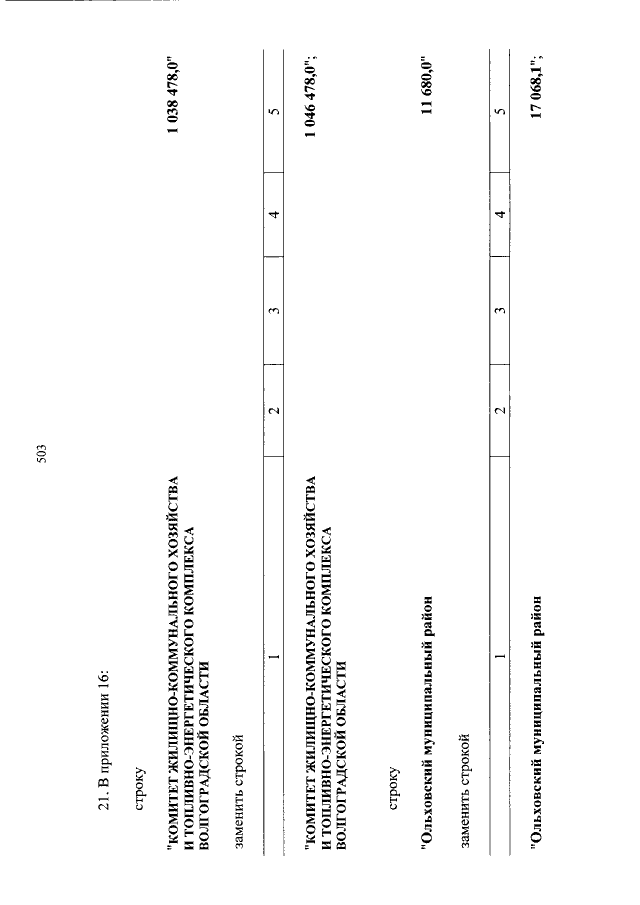 503

21. В приложении 16:

строку

"КОМИТЕТ ЖИЛИЩНО-КОММУНАЛЬНОГО ХОЗЯЙСТВА И ТОПЛИВНО-ЭНЕРГЕТИЧЕСКОГО КОМПЛЕКСА ВОЛГОГРАДСКОЙ ОБЛАСТИ 1 038 478,0"

заменить строкой

| 1 | 2 | 3 | 4 | 5 |
|---|---|---|---|---|
| "КОМИТЕТ ЖИЛИЩНО-КОММУНАЛЬНОГО ХОЗЯЙСТВА И ТОПЛИВНО-ЭНЕРГЕТИЧЕСКОГО КОМПЛЕКСА ВОЛГОГРАДСКОЙ ОБЛАСТИ | | | | 1 046 478,0"; |

строку

"Ольховский муниципальный район 11 680,0"

заменить строкой

| 1 | 2 | 3 | 4 | 5 |
|---|---|---|---|---|
| "Ольховский муниципальный район | | | | 17 068,1"; |